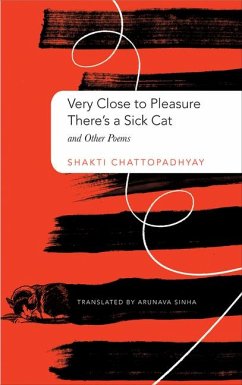 Very Close to Pleasure There's a Sick Cat
and Other Poems

SHAKTI CHATTOPADHYAY

TRANSLATED BY ARUNAVA SINHA